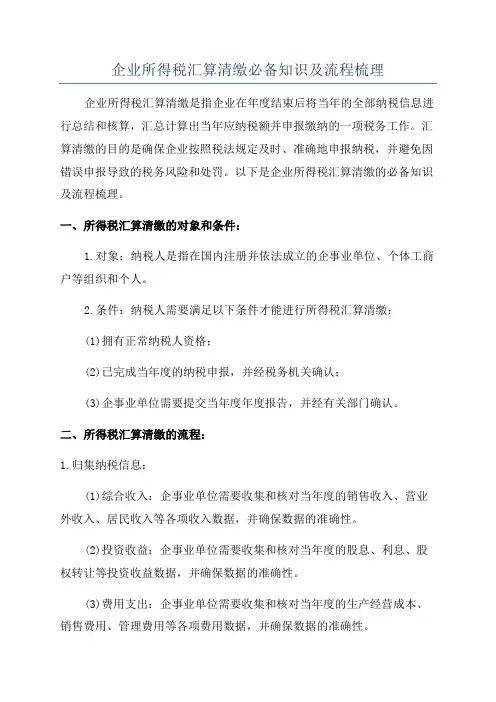 企业所得税汇算清缴必备知识及流程梳理

企业所得税汇算清缴是指企业在年度结束后将当年的全部纳税信息进行总结和核算，汇总计算出当年应纳税额并申报缴纳的一项税务工作。汇算清缴的目的是确保企业按照税法规定及时、准确地申报纳税，并避免因错误申报导致的税务风险和处罚。以下是企业所得税汇算清缴的必备知识及流程梳理。

一、所得税汇算清缴的对象和条件：

1.对象：纳税人是指在国内注册并依法成立的企事业单位、个体工商户等组织和个人。

2.条件：纳税人需要满足以下条件才能进行所得税汇算清缴：

(1)拥有正常纳税人资格；

(2)已完成当年度的纳税申报，并经税务机关确认；

(3)企事业单位需要提交当年度年度报告，并经有关部门确认。

二、所得税汇算清缴的流程：

1.归集纳税信息：

(1)综合收入：企事业单位需要收集和核对当年度的销售收入、营业外收入、居民收入等各项收入数据，并确保数据的准确性。

(2)投资收益：企事业单位需要收集和核对当年度的股息、利息、股权转让等投资收益数据，并确保数据的准确性。

(3)费用支出：企事业单位需要收集和核对当年度的生产经营成本、销售费用、管理费用等各项费用数据，并确保数据的准确性。